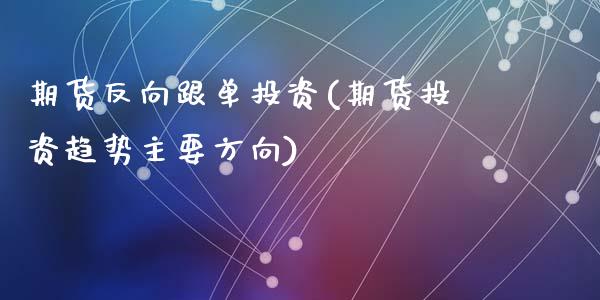 期货反向跟单投资(期货投资趋势主要方向)